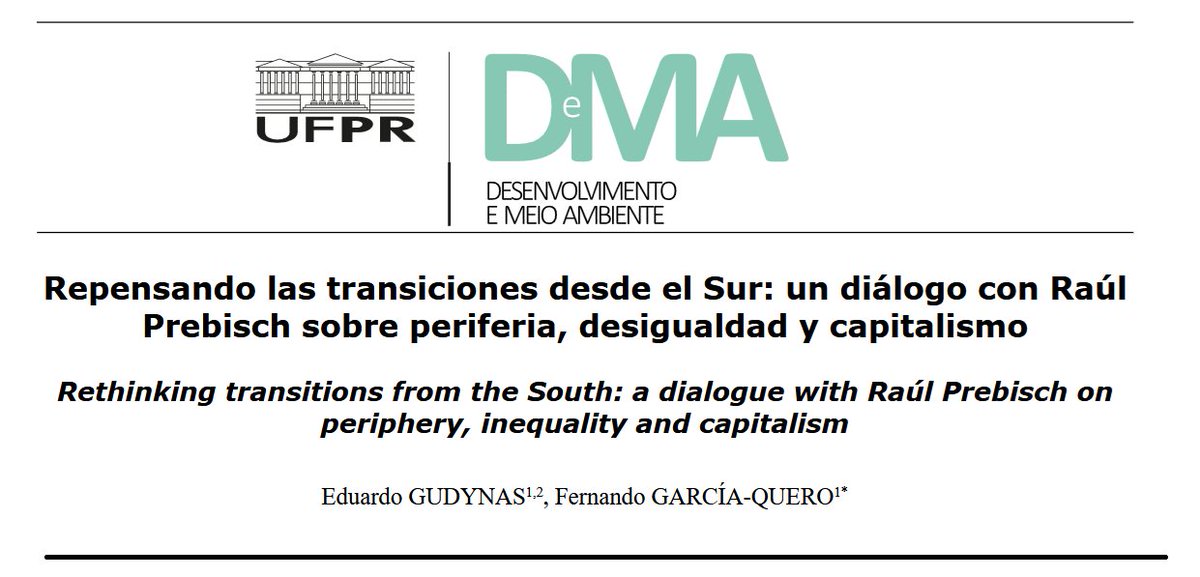 UFPR

DeMA
DESENVOLVIMENTO
E MEIO AMBIENTE

Repensando las transiciones desde el Sur: un diálogo con Raúl Prebisch sobre periferia, desigualdad y capitalismo

Rethinking transitions from the South: a dialogue with Raúl Prebisch on periphery, inequality and capitalism

Eduardo GUDYNAS$^{1,2}$, Fernando GARCÍA-QUERO$^{1*}$